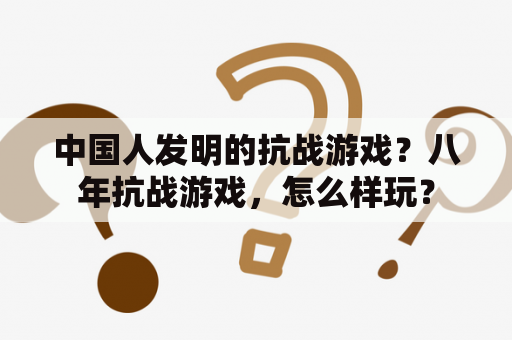 中国人发明的抗战游戏？八年抗战游戏，怎么样玩？